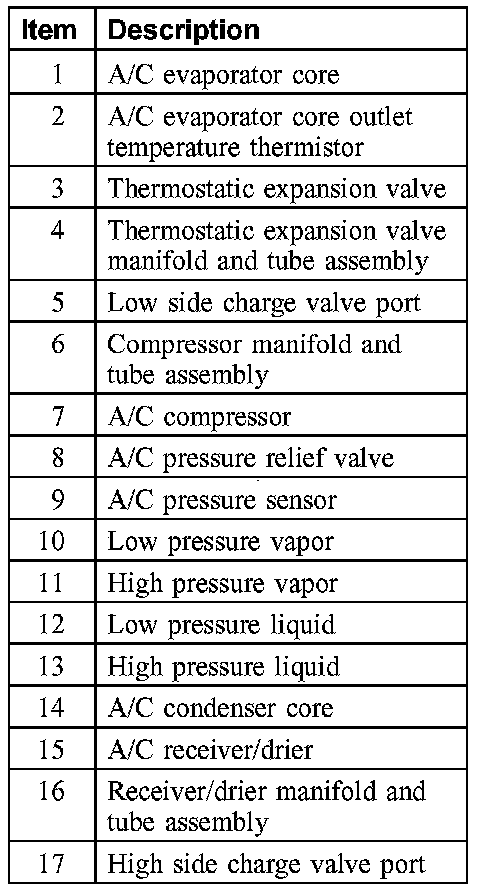 | Item | Description |
|---|---|
| 1 | A/C evaporator core |
| 2 | A/C evaporator core outlet temperature thermistor |
| 3 | Thermostatic expansion valve |
| 4 | Thermostatic expansion valve manifold and tube assembly |
| 5 | Low side charge valve port |
| 6 | Compressor manifold and tube assembly |
| 7 | A/C compressor |
| 8 | A/C pressure relief valve |
| 9 | A/C pressure sensor |
| 10 | Low pressure vapor |
| 11 | High pressure vapor |
| 12 | Low pressure liquid |
| 13 | High pressure liquid |
| 14 | A/C condenser core |
| 15 | A/C receiver/drier |
| 16 | Receiver/drier manifold and tube assembly |
| 17 | High side charge valve port |